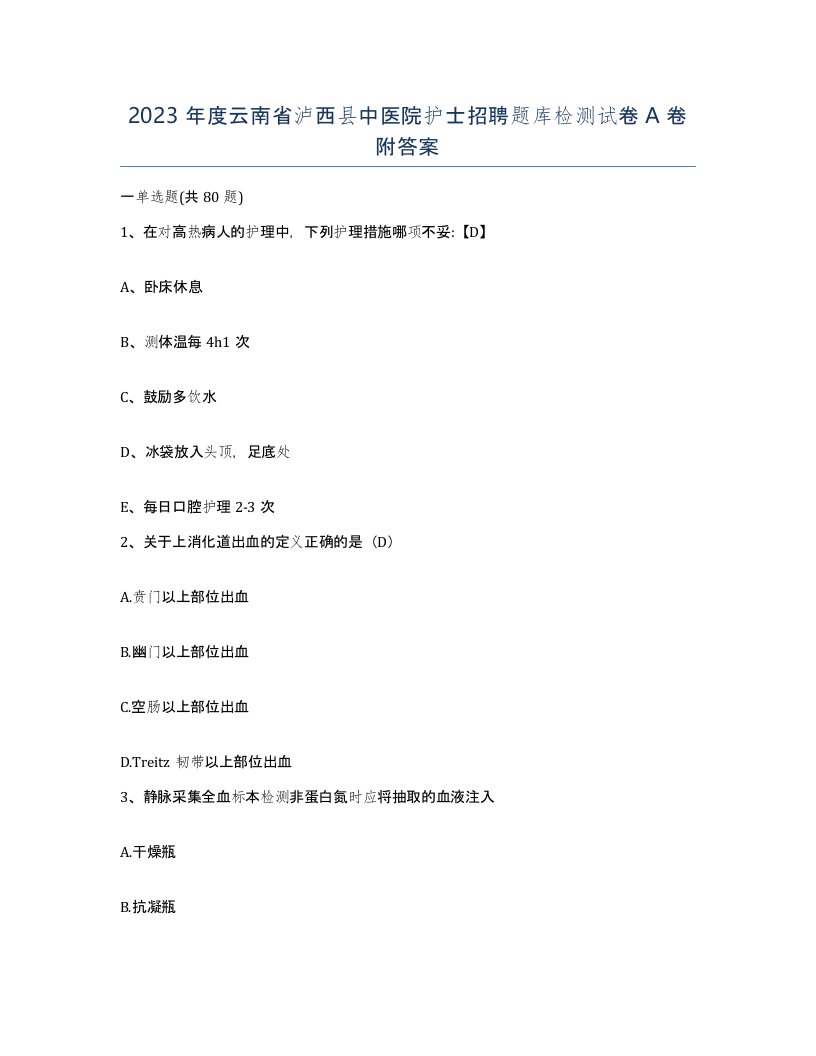 2023 年度云南省泸西县中医院护士招聘题库检测试卷 A 卷附答案

一单选题(共 80 题)

1、在对高热病人的护理中，下列护理措施哪项不妥:【D】

A、卧床休息

B、测体温每 4h1 次

C、鼓励多饮水

D、冰袋放入头顶，足底处

E、每日口腔护理 2-3 次

2、关于上消化道出血的定义正确的是（D）

A.贲门以上部位出血

B.幽门以上部位出血

C.空肠以上部位出血

D.Treitz 韧带以上部位出血

3、静脉采集全血标本检测非蛋白氮时应将抽取的血液注入

A.干燥瓶

B.抗凝瓶